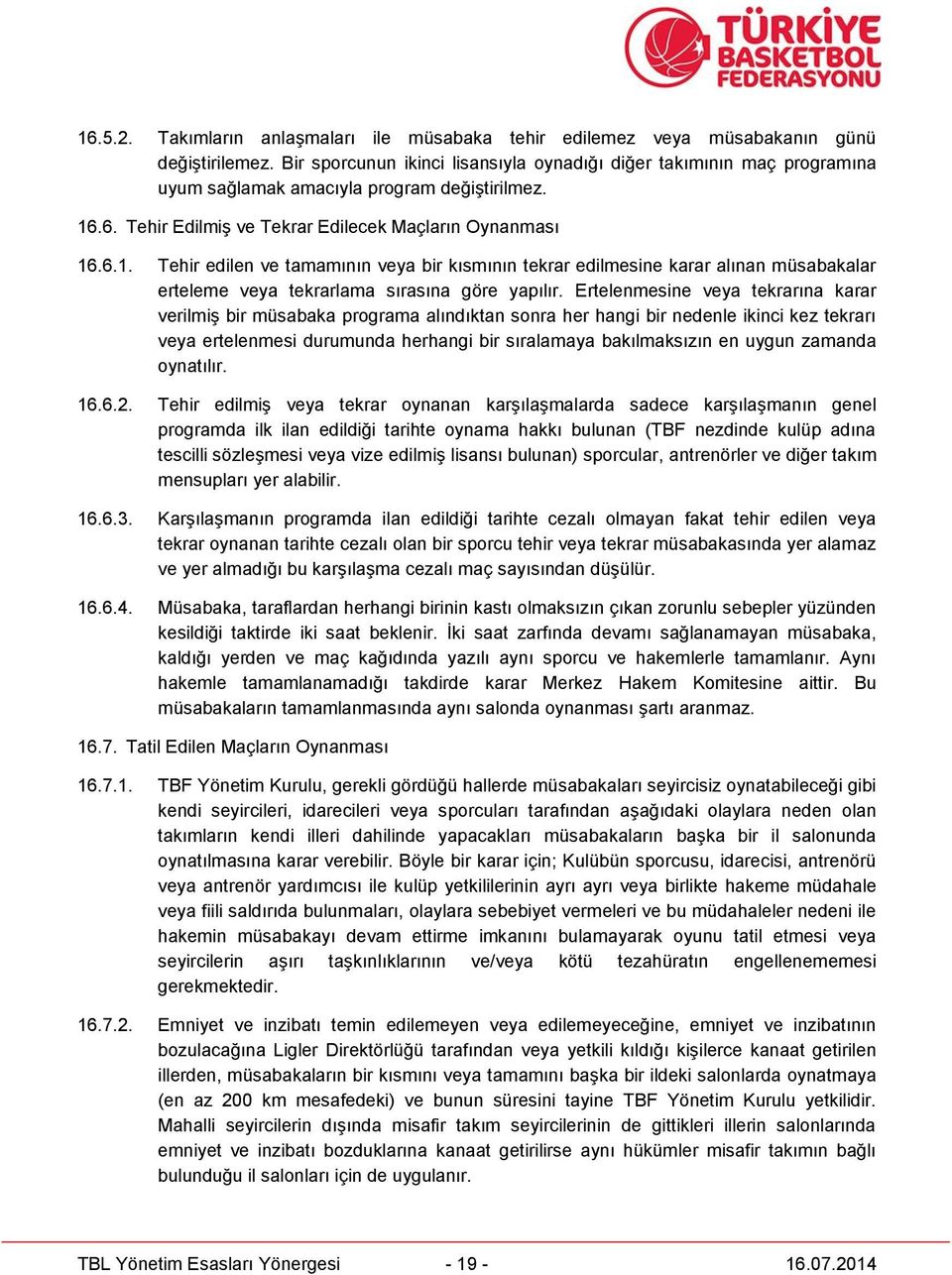 TÜRKİYE BASKETBOL FEDERASYONU

16.5.2. Takımların anlaşmaları ile müsabaka tehir edilemez veya müsabakanın günü değiştirilemez. Bir sporcunun ikinci lisansıyla oynadığı diğer takımının maç programına uyum sağlamak amacıyla program değiştirilmez.

16.6. Tehir Edilmiş ve Tekrar Edilecek Maçların Oynanması

16.6.1. Tehir edilen ve tamamının veya bir kısmının tekrar edilmesine karar alınan müsabakalar erteleme veya tekrarlama sırasına göre yapılır. Ertelenmesine veya tekrarına karar verilmiş bir müsabaka programa alındıktan sonra her hangi bir nedenle ikinci kez tekrarı veya ertelenmesi durumunda herhangi bir sıralamaya bakılmaksızın en uygun zamanda oynatılır.

16.6.2. Tehir edilmiş veya tekrar oynanan karşılaşmalarda sadece karşılaşmanın genel programda ilk ilan edildiği tarihte oynama hakkı bulunan (TBF nezdinde kulüp adına tescilli sözleşmesi veya vize edilmiş lisansı bulunan) sporcular, antrenörler ve diğer takım mensupları yer alabilir.

16.6.3. Karşılaşmanın programda ilan edildiği tarihte cezalı olmayan fakat tehir edilen veya tekrar oynanan tarihte cezalı olan bir sporcu tehir veya tekrar müsabakasında yer alamaz ve yer almadığı bu karşılaşma cezalı maç sayısından düşülür.

16.6.4. Müsabaka, taraflardan herhangi birinin kastı olmaksızın çıkan zorunlu sebepler yüzünden kesildiği taktirde iki saat beklenir. İki saat zarfında devamı sağlanamayan müsabaka, kaldığı yerden ve maç kağıdında yazılı aynı sporcu ve hakemlerle tamamlanır. Aynı hakemle tamamlanamadığı takdirde karar Merkez Hakem Komitesine aittir. Bu müsabakaların tamamlanmasında aynı salonda oynanması şartı aranmaz.

16.7. Tatil Edilen Maçların Oynanması

16.7.1. TBF Yönetim Kurulu, gerekli gördüğü hallerde müsabakaları seyircisiz oynatabileceği gibi kendi seyircileri, idarecileri veya sporcuları tarafından aşağıdaki olaylara neden olan takımların kendi illeri dahilinde yapacakları müsabakaların başka bir il salonunda oynatılmasına karar verebilir. Böyle bir karar için; Kulübün sporcusu, idarecisi, antrenörü veya antrenör yardımcısı ile kulüp yetkililerinin ayrı ayrı veya birlikte hakeme müdahale veya fiili saldırıda bulunmaları, olaylara sebebiyet vermeleri ve bu müdahaleler nedeni ile hakemin müsabakayı devam ettirme imkanını bulamayarak oyunu tatil etmesi veya seyircilerin aşırı taşkınlıklarının ve/veya kötü tezahüratın engellenememesi gerekmektedir.

16.7.2. Emniyet ve inzibatı temin edilemeyen veya edilemeyeceğine, emniyet ve inzibatının bozulacağına Ligler Direktörlüğü tarafından veya yetkili kıldığı kişilerce kanaat getirilen illerden, müsabakaların bir kısmını veya tamamını başka bir ildeki salonlarda oynatmaya (en az 200 km mesafedeki) ve bunun süresini tayine TBF Yönetim Kurulu yetkilidir. Mahalli seyircilerin dışında misafir takım seyircilerinin de gittikleri illerin salonlarında emniyet ve inzibatı bozduklarına kanaat getirilirse aynı hükümler misafir takımın bağlı bulunduğu il salonları için de uygulanır.

TBL Yönetim Esasları Yönergesi - 19 - 16.07.2014